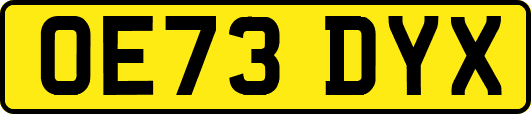 OE73 DYX